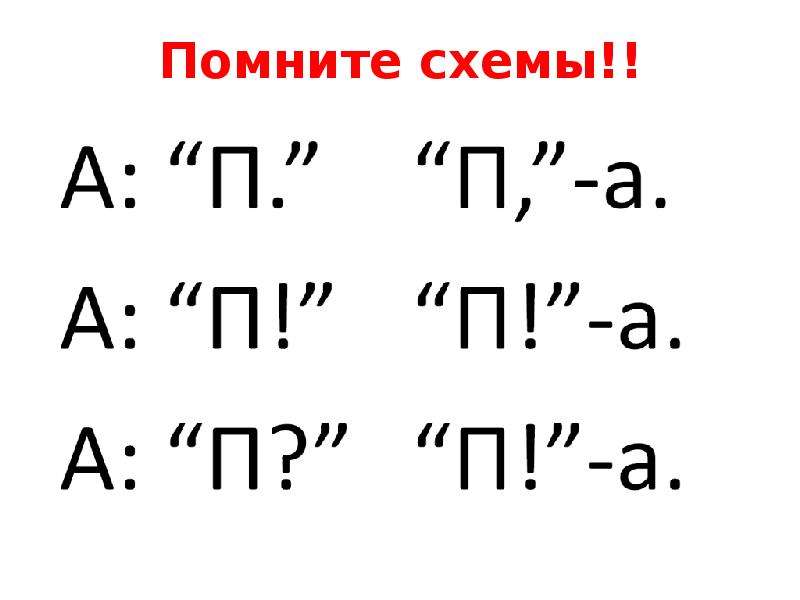 Помните схемы!!

А: “П.” “П,”-а.

А: “П!” “П!”-а.

А: “П?” “П!”-а.